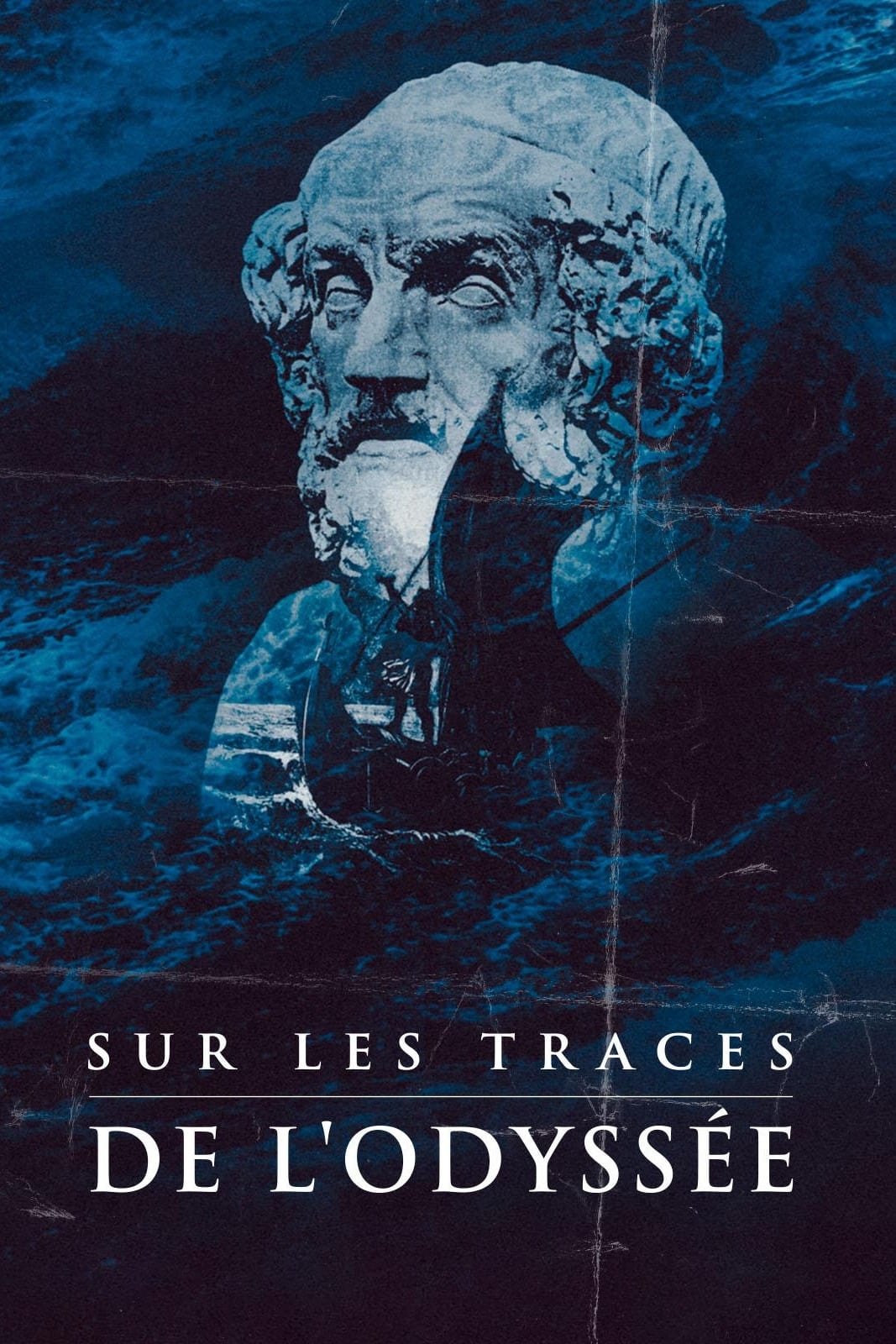 SUR LES TRACES

DE L'ODYSSÉE